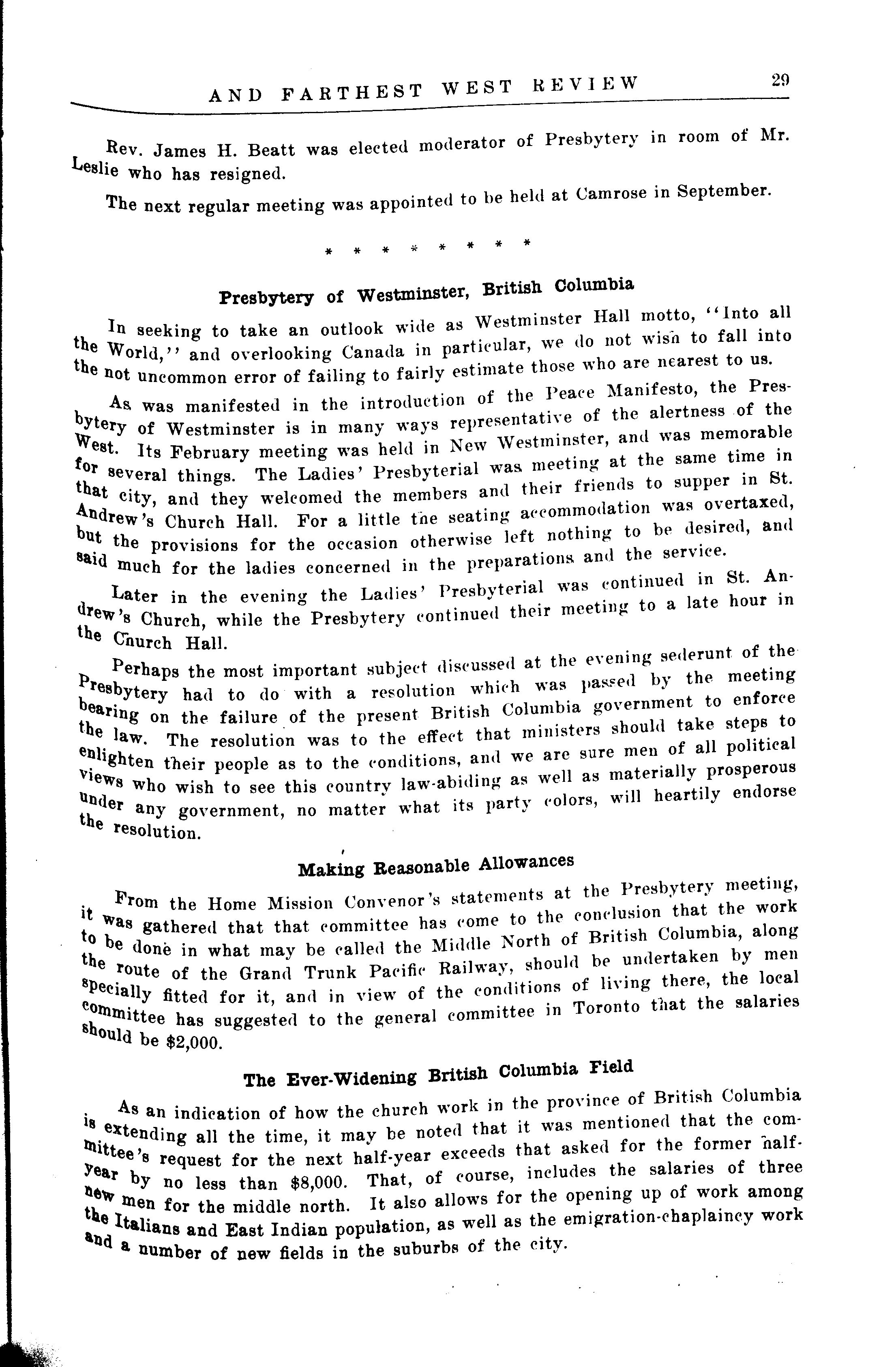 AND FARTHEST WEST REVIEW 29

Rev. James H. Beatt was elected moderator of Presbytery in room of Mr. Leslie who has resigned.

The next regular meeting was appointed to be held at Camrose in September.

* * * * * * * *

Presbytery of Westminster, British Columbia

In seeking to take an outlook wide as Westminster Hall motto, "Into all the World," and overlooking Canada in particular, we do not wish to fall into the not uncommon error of failing to fairly estimate those who are nearest to us.

As was manifested in the introduction of the Peace Manifesto, the Presbytery of Westminster is in many ways representative of the alertness of the West. Its February meeting was held in New Westminster, and was memorable for several things. The Ladies' Presbyterial was meeting at the same time in that city, and they welcomed the members and their friends to supper in St. Andrew's Church Hall. For a little the seating accommodation was overtaxed, but the provisions for the occasion otherwise left nothing to be desired, and said much for the ladies concerned in the preparations and the service.

Later in the evening the Ladies' Presbyterial was continued in St. Andrew's Church, while the Presbytery continued their meeting to a late hour in the Church Hall.

Perhaps the most important subject discussed at the evening sederunt of the Presbytery had to do with a resolution which was passed by the meeting bearing on the failure of the present British Columbia government to enforce the law. The resolution was to the effect that ministers should take steps to enlighten their people as to the conditions, and we are sure men of all political views who wish to see this country law-abiding as well as materially prosperous under any government, no matter what its party colors, will heartily endorse the resolution.

Making Reasonable Allowances

From the Home Mission Convenor's statements at the Presbytery meeting, it was gathered that that committee has come to the conclusion that the work to be done in what may be called the Middle North of British Columbia, along the route of the Grand Trunk Pacific Railway, should be undertaken by men specially fitted for it, and in view of the conditions of living there, the local committee has suggested to the general committee in Toronto that the salaries should be $2,000.

The Ever-Widening British Columbia Field

As an indication of how the church work in the province of British Columbia is extending all the time, it may be noted that it was mentioned that the committee's request for the next half-year exceeds that asked for the former half-year by no less than $8,000. That, of course, includes the salaries of three new men for the middle north. It also allows for the opening up of work among the Italians and East Indian population, as well as the emigration-chaplaincy work and a number of new fields in the suburbs of the city.